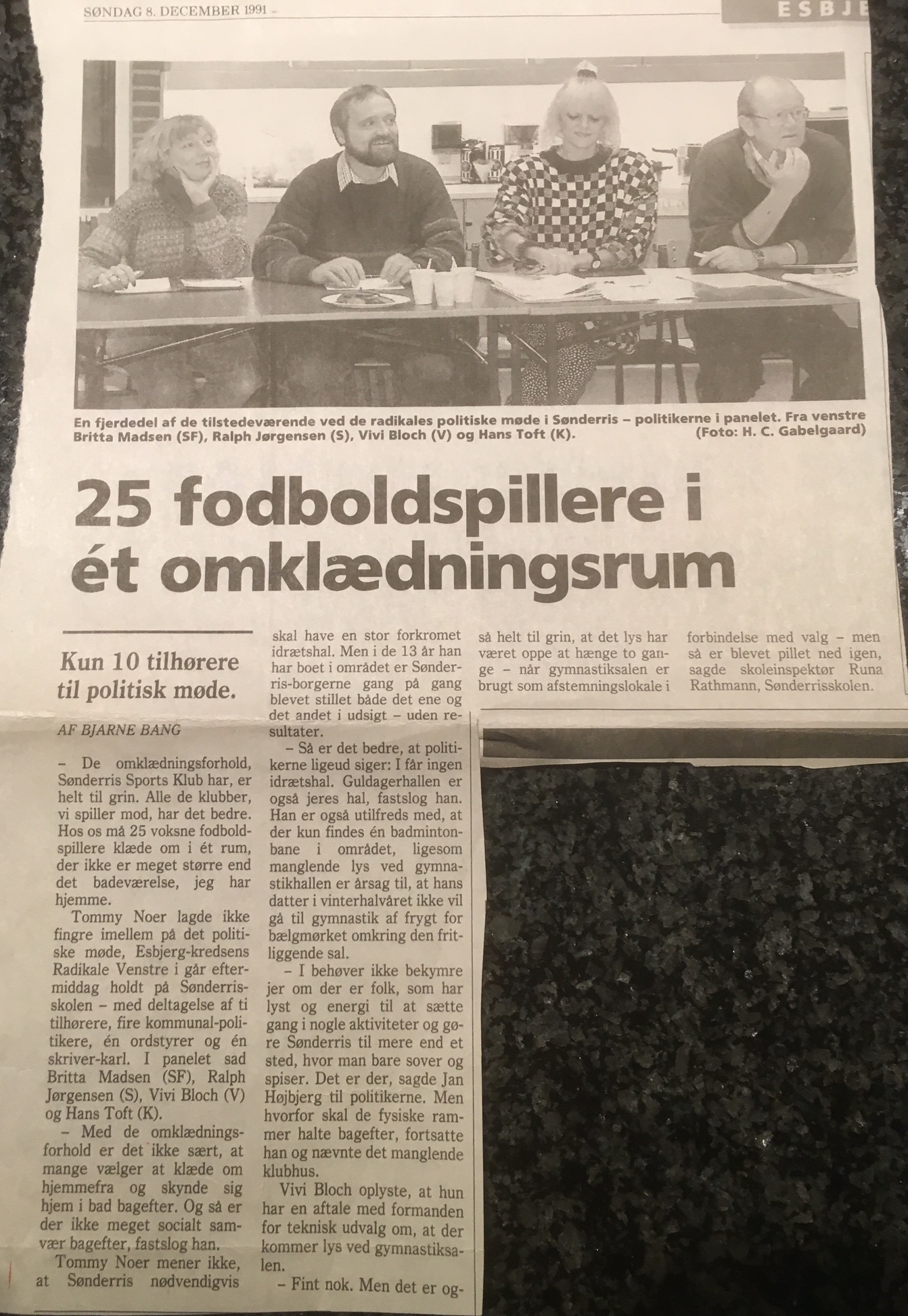 SØNDAG 8. DECEMBER 1991

ESBJE

En fjerdedel af de tilstedeværende ved de radikales politiske møde i Sønderris – politikerne i panelet. Fra venstre Britta Madsen (SF), Ralph Jørgensen (S), Vivi Bloch (V) og Hans Toft (K). (Foto: H. C. Gabelgaard)

25 fodboldspillere i ét omklædningsrum

Kun 10 tilhørere til politisk møde.

AF BJARNE BANG

– De omklædningsforhold, Sønderris Sports Klub har, er helt til grin. Alle de klubber, vi spiller mod, har det bedre. Hos os må 25 voksne fodboldspillere klæde om i ét rum, der ikke er meget større end det badeværelse, jeg har hjemme.

Tommy Noer lagde ikke fingre imellem på det politiske møde, Esbjerg-kredsens Radikale Venstre i går eftermiddag holdt på Sønderrisskolen – med deltagelse af ti tilhørere, fire kommunal-politikere, én ordstyrer og én skriver-karl. I panelet sad Britta Madsen (SF), Ralph Jørgensen (S), Vivi Bloch (V) og Hans Toft (K).

– Med de omklædningsforhold er det ikke sært, at mange vælger at klæde om hjemmefra og skynde sig hjem i bad bagefter. Og så er der ikke meget socialt samvær bagefter, fastslog han.

Tommy Noer mener ikke, at Sønderris nødvendigvis skal have en stor forkromet idrætshal. Men i de 13 år han har boet i området er Sønderris-borgerne gang på gang blevet stillet både det ene og det andet i udsigt – uden resultater.

– Så er det bedre, at politikerne ligeud siger: I får ingen idrætshal. Guldagerhallen er også jeres hal, fastslog han. Han er også utilfreds med, at der kun findes én badmintonbane i området, ligesom manglende lys ved gymnastikhallen er årsag til, at hans datter i vinterhalvåret ikke vil gå til gymnastik af frygt for bælgmørket omkring den fritliggende sal.

– I behøver ikke bekymre jer om der er folk, som har lyst og energi til at sætte gang i nogle aktiviteter og gøre Sønderris til mere end et sted, hvor man bare sover og spiser. Det er der, sagde Jan Højbjerg til politikerne. Men hvorfor skal de fysiske rammer halte bagefter, fortsatte han og nævnte det manglende klubhus.

Vivi Bloch oplyste, at hun har en aftale med formanden for teknisk udvalg om, at der kommer lys ved gymnastiksalen.

– Fint nok. Men det er også helt til grin, at det lys har været oppe at hænge to gange – når gymnastiksalen er brugt som afstemningslokale i forbindelse med valg – men så er blevet pillet ned igen, sagde skoleinspektør Runa Rathmann, Sønderrisskolen.